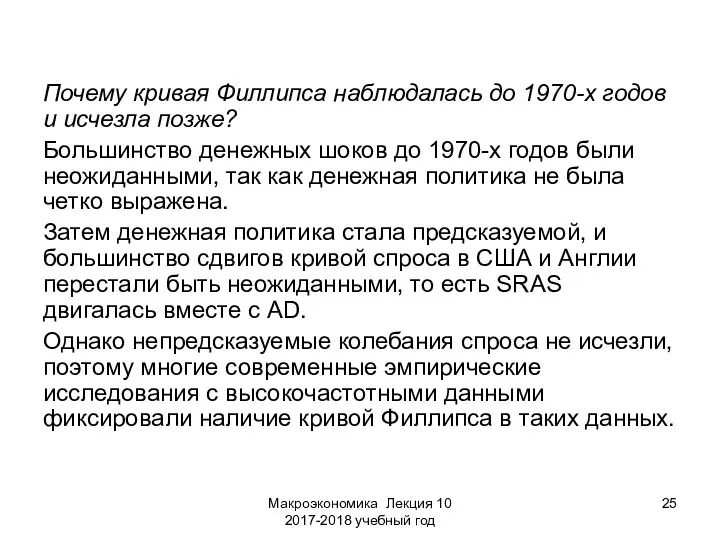 Почему кривая Филлипса наблюдалась до 1970-х годов и исчезла позже?

Большинство денежных шоков до 1970-х годов были неожиданными, так как денежная политика не была четко выражена.

Затем денежная политика стала предсказуемой, и большинство сдвигов кривой спроса в США и Англии перестали быть неожиданными, то есть SRAS двигалась вместе с AD.

Однако непредсказуемые колебания спроса не исчезли, поэтому многие современные эмпирические исследования с высокочастотными данными фиксировали наличие кривой Филлипса в таких данных.

Макроэкономика Лекция 10
2017-2018 учебный год

25